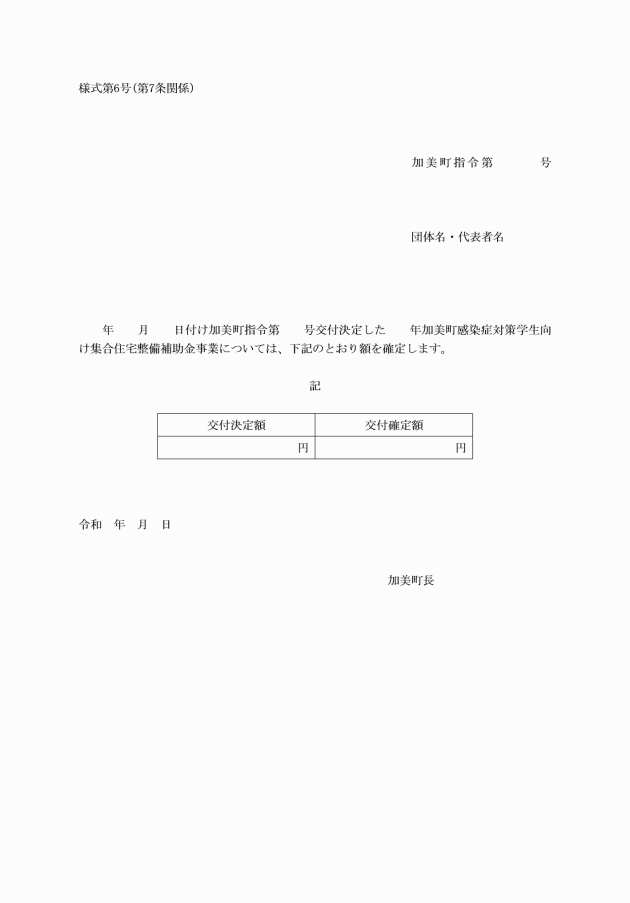 様式第6号(第7条関係)

加美町指令第　　　号

団体名・代表者名

年　　月　　日付け加美町指令第　　号交付決定した　　年加美町感染症対策学生向け集合住宅整備補助金事業については、下記のとおり額を確定します。

記

| 交付決定額 | 交付確定額 |
|---|---|
| 円 | 円 |

令和　年　月　日

加美町長